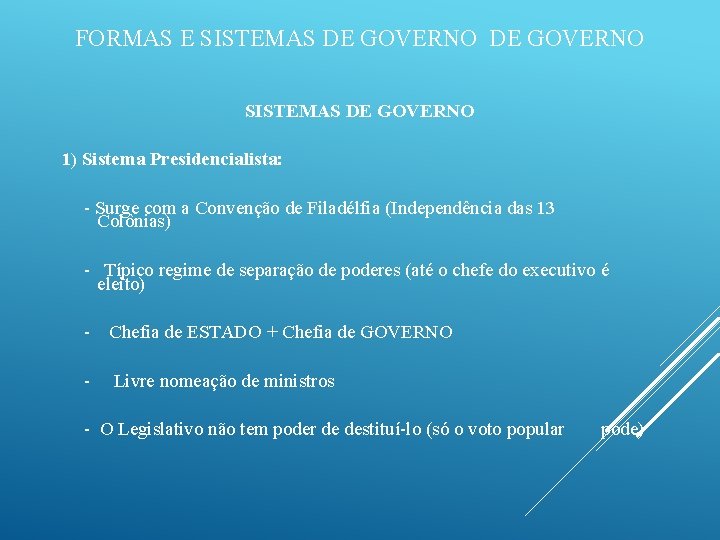 FORMAS E SISTEMAS DE GOVERNO DE GOVERNO

SISTEMAS DE GOVERNO

1) Sistema Presidencialista:

- Surge com a Convenção de Filadélfia (Independência das 13 Colônias)

- Típico regime de separação de poderes (até o chefe do executivo é eleito)

- Chefia de ESTADO + Chefia de GOVERNO

- Livre nomeação de ministros

- O Legislativo não tem poder de destituí-lo (só o voto popular pode)